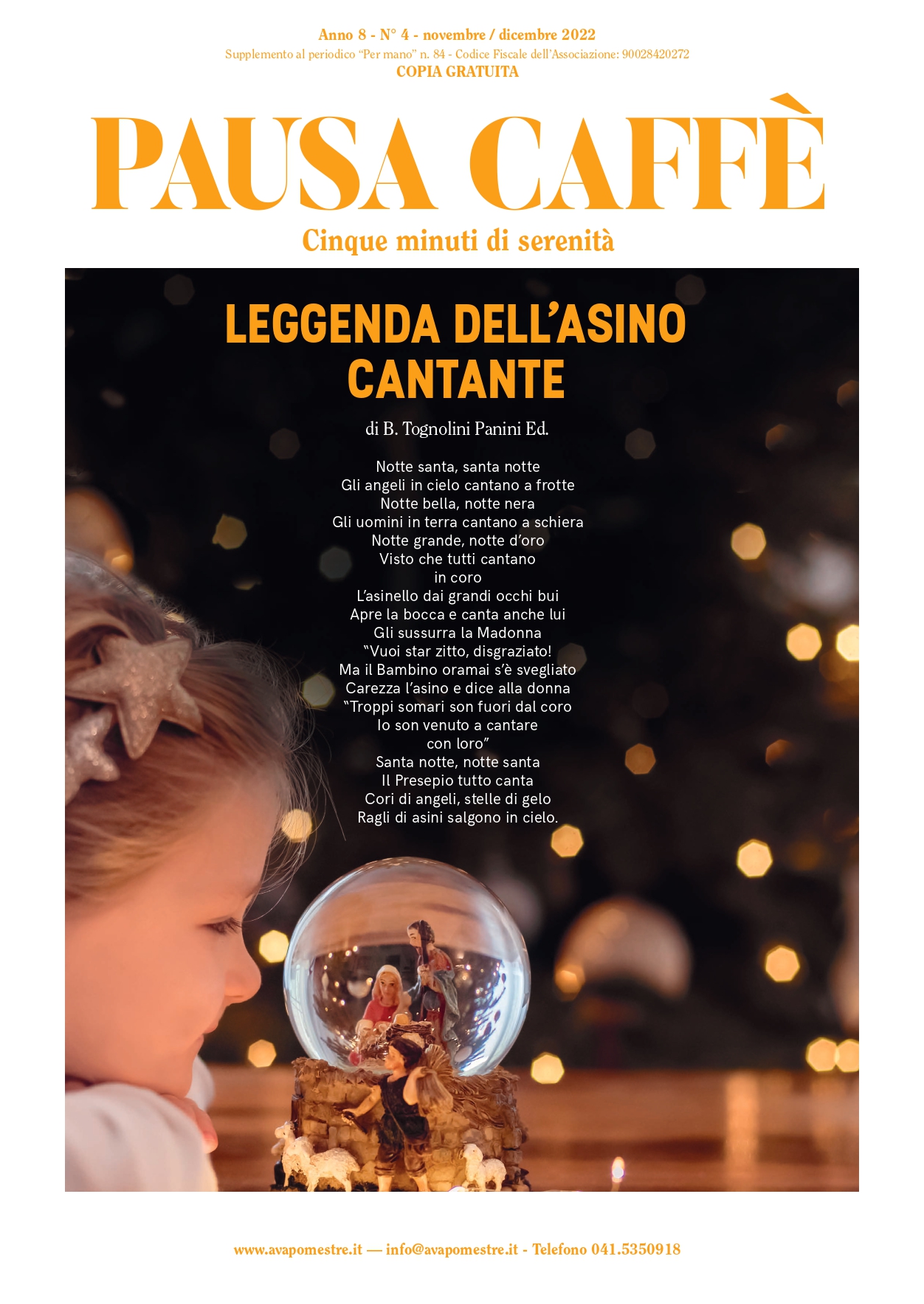 Anno 8 - N° 4 - novembre / dicembre 2022
Supplemento al periodico "Per mano" n. 84 - Codice Fiscale dell'Associazione: 90028420272
COPIA GRATUITA

PAUSA CAFFÈ
Cinque minuti di serenità

LEGGENDA DELL'ASINO CANTANTE

di B. Tognolini Panini Ed.

Notte santa, santa notte
Gli angeli in cielo cantano a frotte
Notte bella, notte nera
Gli uomini in terra cantano a schiera
Notte grande, notte d'oro
Visto che tutti cantano
in coro
L'asinello dai grandi occhi bui
Apre la bocca e canta anche lui
Gli sussurra la Madonna
"Vuoi star zitto, disgraziato!
Ma il Bambino oramai s'è svegliato
Carezza l'asino e dice alla donna
"Troppi somari son fuori dal coro
Io son venuto a cantare
con loro"
Santa notte, notte santa
Il Presepio tutto canta
Cori di angeli, stelle di gelo
Ragli di asini salgono in cielo.

www.avapomestre.it — info@avapomestre.it - Telefono 041.5350918